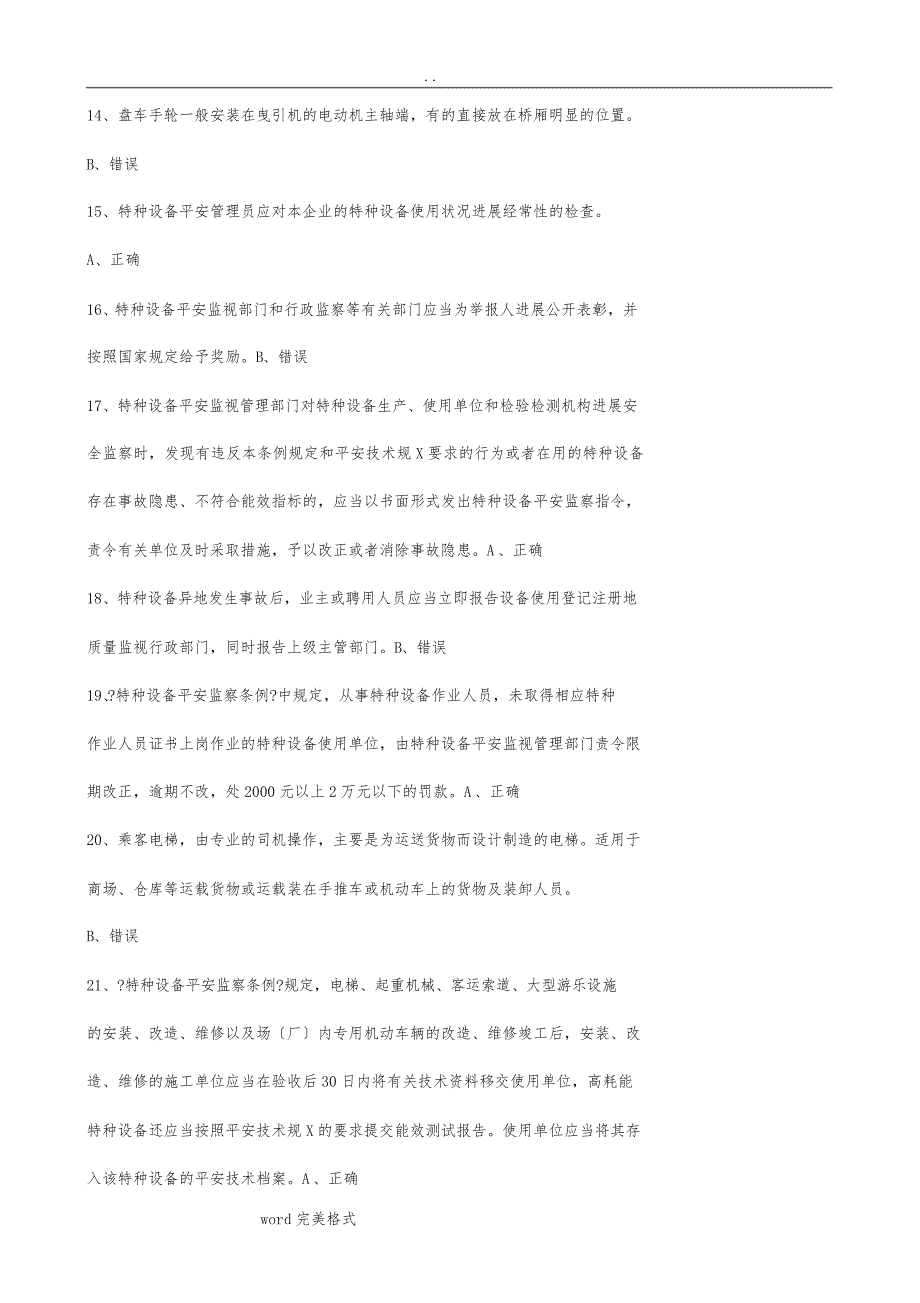 . .

14、盘车手轮一般安装在曳引机的电动机主轴端，有的直接放在桥厢明显的位置。

B、错误

15、特种设备平安管理员应对本企业的特种设备使用状况进展经常性的检查。

A、正确

16、特种设备平安监视部门和行政监察等有关部门应当为举报人进展公开表彰，并按照国家规定给予奖励。B、错误

17、特种设备平安监视管理部门对特种设备生产、使用单位和检验检测机构进展安全监察时，发现有违反本条例规定和平安技术规X要求的行为或者在用的特种设备存在事故隐患、不符合能效指标的，应当以书面形式发出特种设备平安监察指令，责令有关单位及时采取措施，予以改正或者消除事故隐患。A、正确

18、特种设备异地发生事故后，业主或聘用人员应当立即报告设备使用登记注册地质量监视行政部门，同时报告上级主管部门。B、错误

19.?特种设备平安监察条例?中规定，从事特种设备作业人员，未取得相应特种作业人员证书上岗作业的特种设备使用单位，由特种设备平安监视管理部门责令限期改正，逾期不改，处2000元以上2万元以下的罚款。A、正确

20、乘客电梯，由专业的司机操作，主要是为运送货物而设计制造的电梯。适用于商场、仓库等运载货物或运载装在手推车或机动车上的货物及装卸人员。

B、错误

21、?特种设备平安监察条例?规定，电梯、起重机械、客运索道、大型游乐设施的安装、改造、维修以及场〔厂〕内专用机动车辆的改造、维修竣工后，安装、改造、维修的施工单位应当在验收后30日内将有关技术资料移交使用单位，高耗能特种设备还应当按照平安技术规X的要求提交能效测试报告。使用单位应当将其存入该特种设备的平安技术档案。A、正确

word完美格式